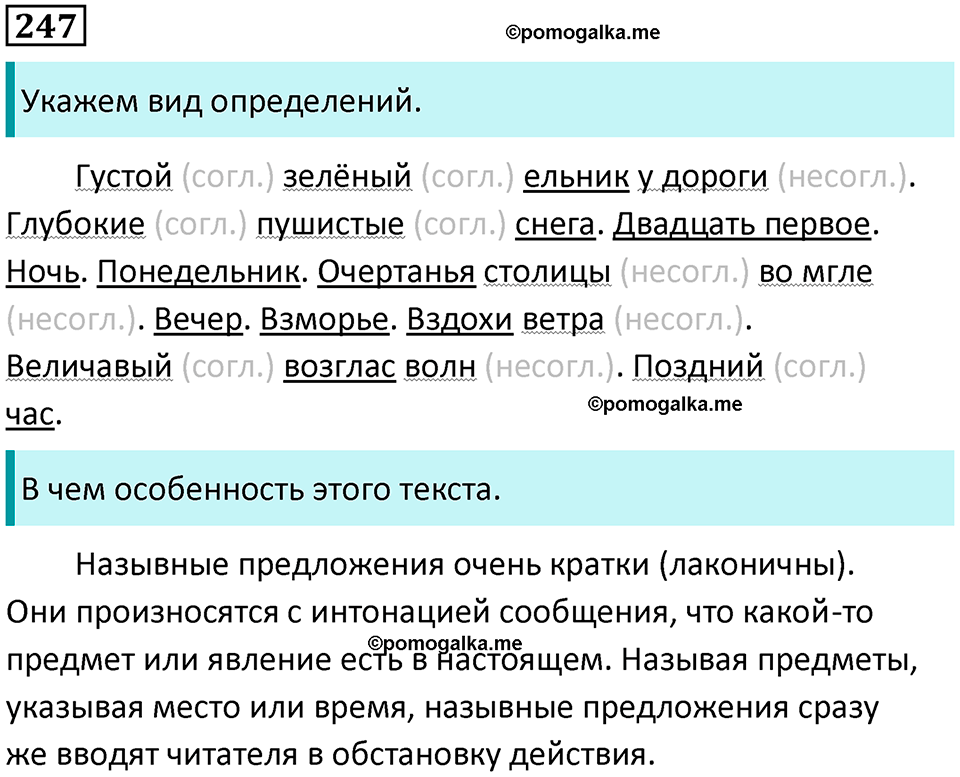 247

©pomogalka.me

Укажем вид определений.

Густой (согл.) зелёный (согл.) ельник у дороги (несогл.). Глубокие (согл.) пушистые (согл.) снега. Двадцать первое. Ночь. Понедельник. Очертанья столицы (несогл.) во мгле (несогл.). Вечер. Взморье. Вздохи ветра (несогл.). Величавый (согл.) возглас волн (несогл.). Поздний (согл.) час.

©pomogalka.me

В чем особенность этого текста.

Назывные предложения очень кратки (лаконичны). Они произносятся с интонацией сообщения, что какой-то предмет или явление есть в настоящем. Называя предметы, указывая место или время, назывные предложения сразу же вводят читателя в обстановку действия.

©pomogalka.me